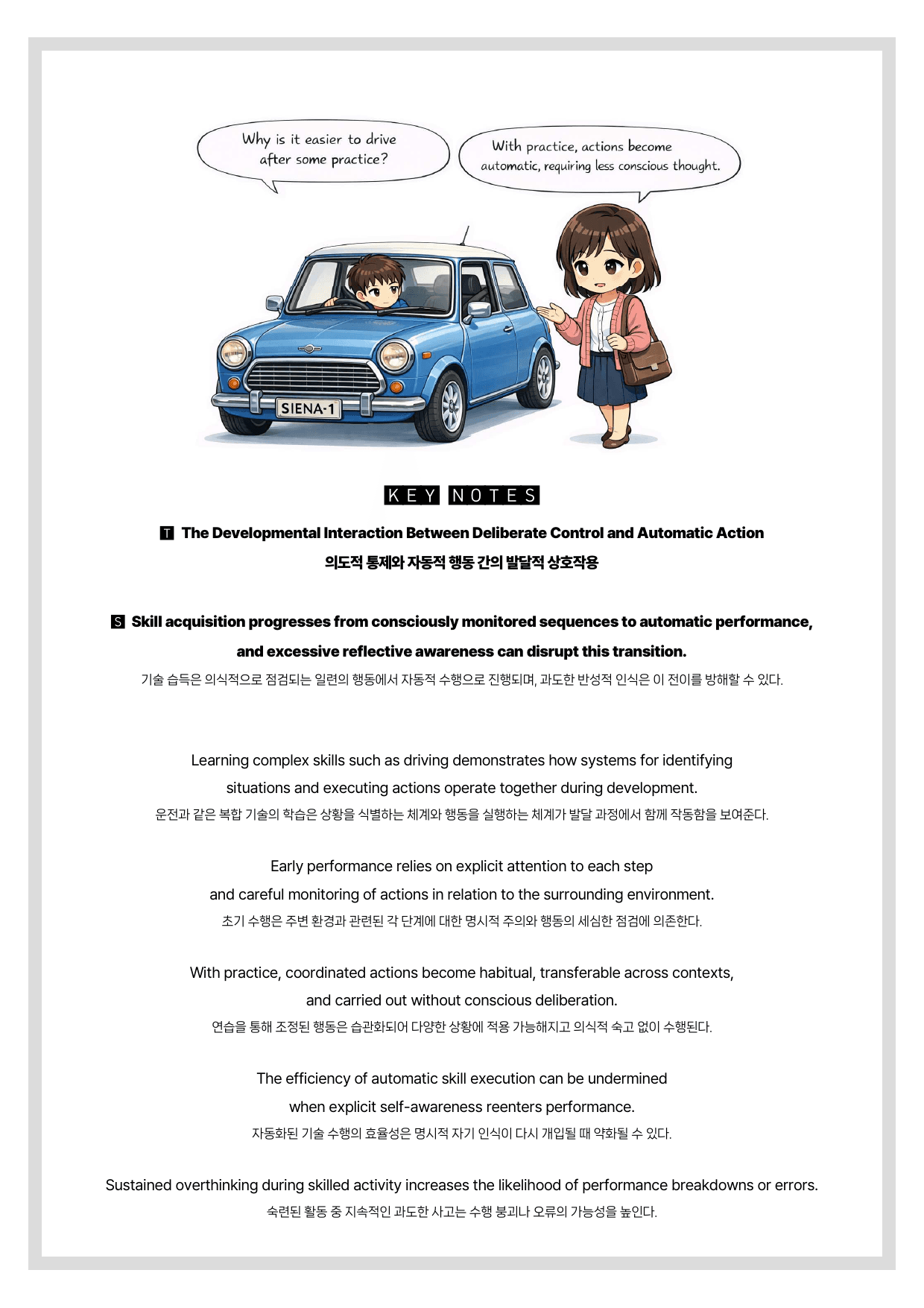 Why is it easier to drive after some practice?

With practice, actions become automatic, requiring less conscious thought.

SIENA-1

KEY NOTES

T The Developmental Interaction Between Deliberate Control and Automatic Action

의도적 통제와 자동적 행동 간의 발달적 상호작용

S Skill acquisition progresses from consciously monitored sequences to automatic performance, and excessive reflective awareness can disrupt this transition.

기술 습득은 의식적으로 점검되는 일련의 행동에서 자동적 수행으로 진행되며, 과도한 반성적 인식은 이 전이를 방해할 수 있다.

Learning complex skills such as driving demonstrates how systems for identifying situations and executing actions operate together during development.

운전과 같은 복합 기술의 학습은 상황을 식별하는 체계와 행동을 실행하는 체계가 발달 과정에서 함께 작동함을 보여준다.

Early performance relies on explicit attention to each step and careful monitoring of actions in relation to the surrounding environment.

초기 수행은 주변 환경과 관련된 각 단계에 대한 명시적 주의와 행동의 세심한 점검에 의존한다.

With practice, coordinated actions become habitual, transferable across contexts, and carried out without conscious deliberation.

연습을 통해 조정된 행동은 습관화되어 다양한 상황에 적용 가능해지고 의식적 숙고 없이 수행된다.

The efficiency of automatic skill execution can be undermined when explicit self-awareness reenters performance.

자동화된 기술 수행의 효율성은 명시적 자기 인식이 다시 개입될 때 약화될 수 있다.

Sustained overthinking during skilled activity increases the likelihood of performance breakdowns or errors.

숙련된 활동 중 지속적인 과도한 사고는 수행 붕괴나 오류의 가능성을 높인다.